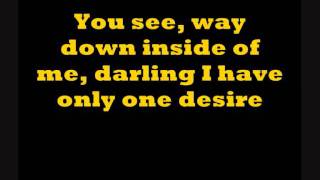 You see, way down inside of me, darling I have only one desire